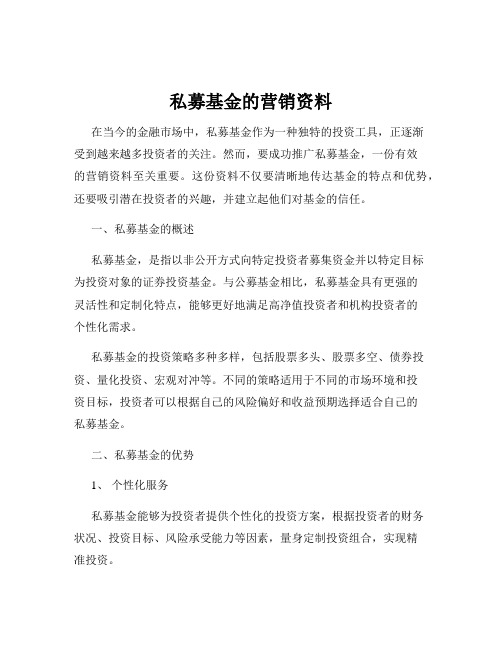 私募基金的营销资料

在当今的金融市场中，私募基金作为一种独特的投资工具，正逐渐受到越来越多投资者的关注。然而，要成功推广私募基金，一份有效的营销资料至关重要。这份资料不仅要清晰地传达基金的特点和优势，还要吸引潜在投资者的兴趣，并建立起他们对基金的信任。

一、私募基金的概述

私募基金，是指以非公开方式向特定投资者募集资金并以特定目标为投资对象的证券投资基金。与公募基金相比，私募基金具有更强的灵活性和定制化特点，能够更好地满足高净值投资者和机构投资者的个性化需求。

私募基金的投资策略多种多样，包括股票多头、股票多空、债券投资、量化投资、宏观对冲等。不同的策略适用于不同的市场环境和投资目标，投资者可以根据自己的风险偏好和收益预期选择适合自己的私募基金。

二、私募基金的优势

1、 个性化服务

私募基金能够为投资者提供个性化的投资方案，根据投资者的财务状况、投资目标、风险承受能力等因素，量身定制投资组合，实现精准投资。